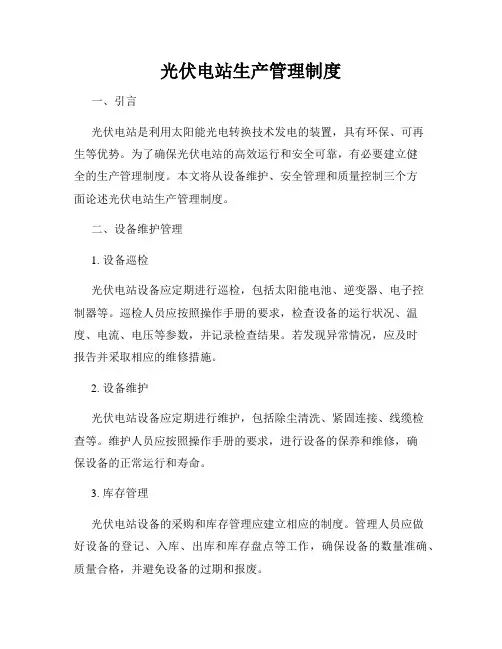 光伏电站生产管理制度

一、引言

光伏电站是利用太阳能光电转换技术发电的装置，具有环保、可再生等优势。为了确保光伏电站的高效运行和安全可靠，有必要建立健全的生产管理制度。本文将从设备维护、安全管理和质量控制三个方面论述光伏电站生产管理制度。

二、设备维护管理

1. 设备巡检

光伏电站设备应定期进行巡检，包括太阳能电池、逆变器、电子控制器等。巡检人员应按照操作手册的要求，检查设备的运行状况、温度、电流、电压等参数，并记录检查结果。若发现异常情况，应及时报告并采取相应的维修措施。

2. 设备维护

光伏电站设备应定期进行维护，包括除尘清洗、紧固连接、线缆检查等。维护人员应按照操作手册的要求，进行设备的保养和维修，确保设备的正常运行和寿命。

3. 库存管理

光伏电站设备的采购和库存管理应建立相应的制度。管理人员应做好设备的登记、入库、出库和库存盘点等工作，确保设备的数量准确、质量合格，并避免设备的过期和报废。